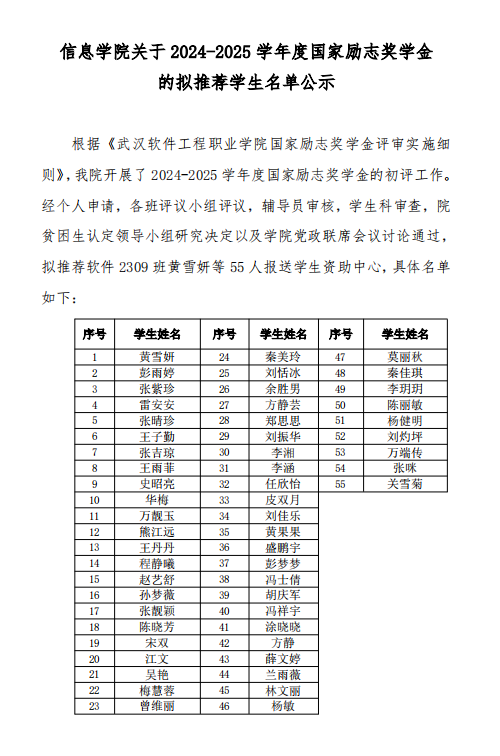 信息学院关于 2024-2025 学年度国家励志奖学金的拟推荐学生名单公示

根据《武汉软件工程职业学院国家励志奖学金评审实施细则》，我院开展了 2024-2025 学年度国家励志奖学金的初评工作。经个人申请，各班评议小组评议，辅导员审核，学生科审查，院贫困生认定领导小组研究决定以及学院党政联席会议讨论通过，拟推荐软件 2309 班黄雪妍等 55 人报送学生资助中心，具体名单如下：

| 序号 | 学生姓名 | 序号 | 学生姓名 | 序号 | 学生姓名 |
|---|---|---|---|---|---|
| 1 | 黄雪妍 | 24 | 秦美玲 | 47 | 莫丽秋 |
| 2 | 彭雨婷 | 25 | 刘恬冰 | 48 | 秦佳琪 |
| 3 | 张紫珍 | 26 | 余胜男 | 49 | 李玥玥 |
| 4 | 雷安安 | 27 | 方静芸 | 50 | 陈丽敏 |
| 5 | 张晴珍 | 28 | 郑思思 | 51 | 杨健明 |
| 6 | 王子勤 | 29 | 刘振华 | 52 | 刘灼坪 |
| 7 | 张吉琼 | 30 | 李湘 | 53 | 万端传 |
| 8 | 王雨菲 | 31 | 李涵 | 54 | 张咪 |
| 9 | 史昭亮 | 32 | 任欣怡 | 55 | 关雪菊 |
| 10 | 华梅 | 33 | 皮双月 | | |
| 11 | 万靓玉 | 34 | 刘佳乐 | | |
| 12 | 熊江远 | 35 | 黄果果 | | |
| 13 | 王丹丹 | 36 | 盛鹏宇 | | |
| 14 | 程静曦 | 37 | 彭梦梦 | | |
| 15 | 赵艺舒 | 38 | 冯士倩 | | |
| 16 | 孙梦薇 | 39 | 胡庆军 | | |
| 17 | 张靓颖 | 40 | 冯祥宇 | | |
| 18 | 陈晓芳 | 41 | 涂晓晓 | | |
| 19 | 宋双 | 42 | 方静 | | |
| 20 | 江文 | 43 | 薛文婷 | | |
| 21 | 吴艳 | 44 | 兰雨薇 | | |
| 22 | 梅慧蓉 | 45 | 林文丽 | | |
| 23 | 曾维丽 | 46 | 杨敏 | | |